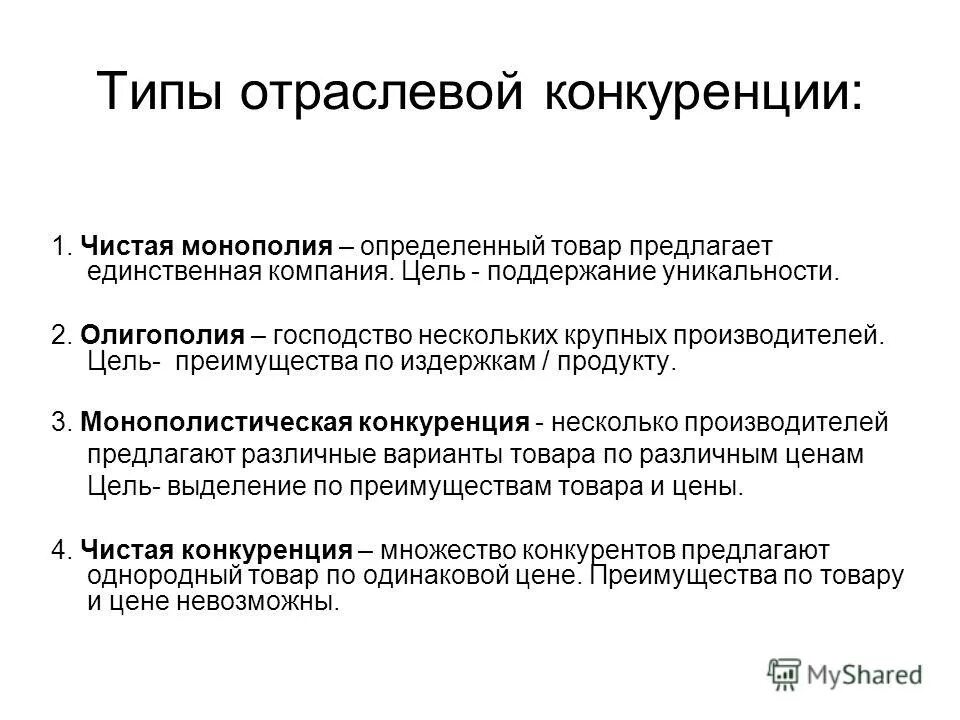 Типы отраслевой конкуренции:

1. Чистая монополия – определенный товар предлагает единственная компания. Цель - поддержание уникальности.

2. Олигополия – господство нескольких крупных производителей. Цель- преимущества по издержкам / продукту.

3. Монополистическая конкуренция - несколько производителей предлагают различные варианты товара по различным ценам Цель- выделение по преимуществам товара и цены.

4. Чистая конкуренция – множество конкурентов предлагают однородный товар по одинаковой цене. Преимущества по товару и цене невозможны.

MyShared